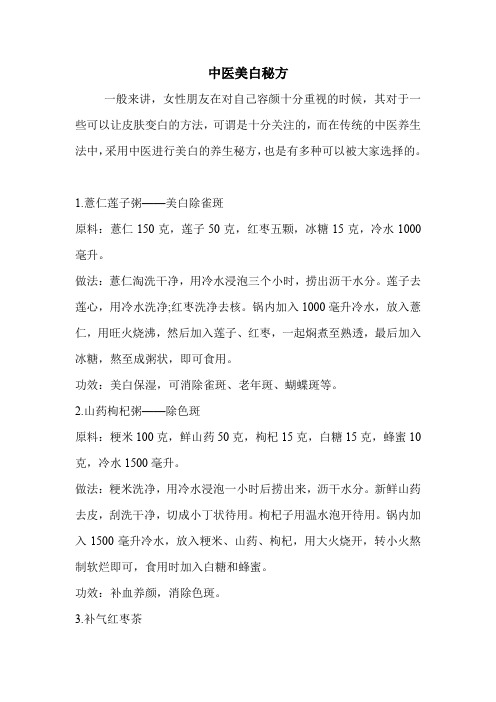 中医美白秘方

一般来讲，女性朋友在对自己容颜十分重视的时候，其对于一些可以让皮肤变白的方法，可谓是十分关注的，而在传统的中医养生法中，采用中医进行美白的养生秘方，也是有多种可以被大家选择的。

1.薏仁莲子粥——美白除雀斑

原料：薏仁 150 克，莲子 50 克，红枣五颗，冰糖 15 克，冷水 1000 毫升。

做法：薏仁淘洗干净，用冷水浸泡三个小时，捞出沥干水分。莲子去莲心，用冷水洗净;红枣洗净去核。锅内加入 1000 毫升冷水，放入薏仁，用旺火烧沸，然后加入莲子、红枣，一起焖煮至熟透，最后加入冰糖，熬至成粥状，即可食用。

功效：美白保湿，可消除雀斑、老年斑、蝴蝶斑等。

2.山药枸杞粥——除色斑

原料：粳米 100 克，鲜山药 50 克，枸杞 15 克，白糖 15 克，蜂蜜 10 克，冷水 1500 毫升。

做法：粳米洗净，用冷水浸泡一小时后捞出来，沥干水分。新鲜山药去皮，刮洗干净，切成小丁状待用。枸杞子用温水泡开待用。锅内加入 1500 毫升冷水，放入粳米、山药、枸杞，用大火烧开，转小火熬制软烂即可，食用时加入白糖和蜂蜜。

功效：补血养颜，消除色斑。

3.补气红枣茶